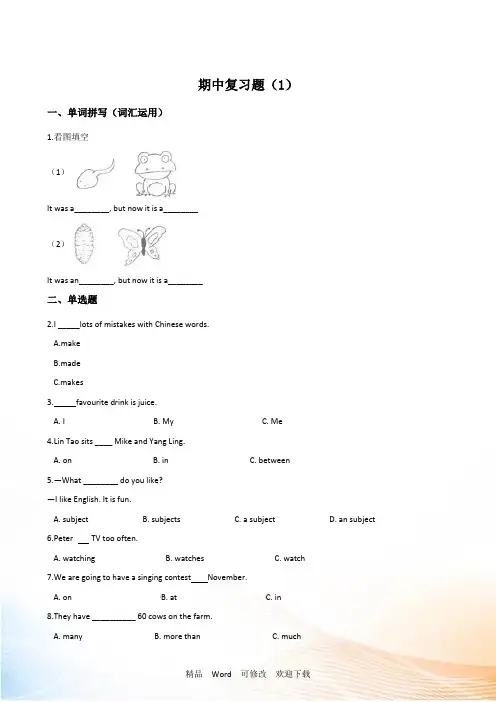 期中复习题（1）

一、单词拼写（词汇运用）

1.看图填空

（1）

It was a________, but now it is a________

（2）

It was an________, but now it is a________

二、单选题

2.I _____lots of mistakes with Chinese words.

A.make

B.made

C.makes

3._____favourite drink is juice.

A. I　　B. My　　C. Me

4.Lin Tao sits ____ Mike and Yang Ling.

A. on　　B. in　　C. between

5.—What ________ do you like?

—I like English. It is fun.

A. subject　　B. subjects　　C. a subject　　D. an subject

6.Peter ___ TV too often.

A. watching　　B. watches　　C. watch

7.We are going to have a singing contest____November.

A. on　　B. at　　C. in

8.They have __________ 60 cows on the farm.

A. many　　B. more than　　C. much

精品　Word　可修改　欢迎下载